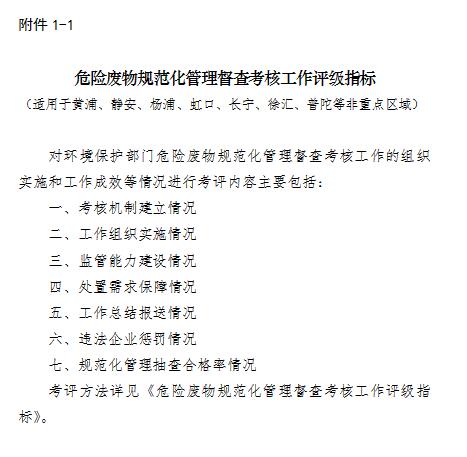 附件 1-1

危险废物规范化管理督查考核工作评级指标
（适用于黄浦、静安、杨浦、虹口、长宁、徐汇、普陀等非重点区域）

对环境保护部门危险废物规范化管理督查考核工作的组织实施和工作成效等情况进行考评内容主要包括：

一、考核机制建立情况

二、工作组织实施情况

三、监管能力建设情况

四、处置需求保障情况

五、工作总结报送情况

六、违法企业惩罚情况

七、规范化管理抽查合格率情况

考评方法详见《危险废物规范化管理督查考核工作评级指标》。